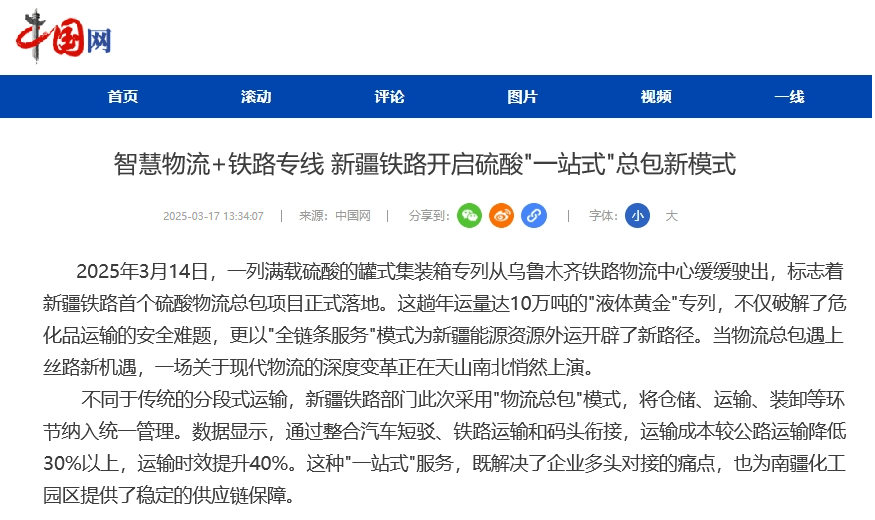 中国网

首页 滚动 评论 图片 视频 一线

智慧物流+铁路专线 新疆铁路开启硫酸"一站式"总包新模式

2025-03-17 13:34:07 | 来源：中国网 | 分享到： | 字体： 小 大

2025年3月14日，一列满载硫酸的罐式集装箱专列从乌鲁木齐铁路物流中心缓缓驶出，标志着新疆铁路首个硫酸物流总包项目正式落地。这趟年运量达10万吨的"液体黄金"专列，不仅破解了危化品运输的安全难题，更以"全链条服务"模式为新疆能源资源外运开辟了新路径。当物流总包遇上丝路新机遇，一场关于现代物流的深度变革正在天山南北悄然上演。

不同于传统的分段式运输，新疆铁路部门此次采用"物流总包"模式，将仓储、运输、装卸等环节纳入统一管理。数据显示，通过整合汽车短驳、铁路运输和码头衔接，运输成本较公路运输降低30%以上，运输时效提升40%。这种"一站式"服务，既解决了企业多头对接的痛点，也为南疆化工园区提供了稳定的供应链保障。